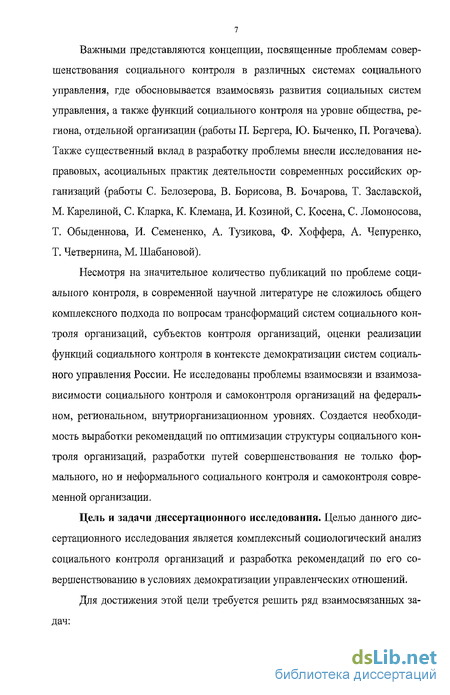 7

Важными представляются концепции, посвященные проблемам совершенствования социального контроля в различных системах социального управления, где обосновывается взаимосвязь развития социальных систем управления, а также функций социального контроля на уровне общества, региона, отдельной организации (работы П. Бергера, Ю. Быченко, П. Рогачева). Также существенный вклад в разработку проблемы внесли исследования неправовых, асоциальных практик деятельности современных российских организаций (работы С. Белозерова, В. Борисова, В. Бочарова, Т. Заславской, М. Карелиной, С. Кларка, К. Клемана, И. Козиной, С. Косена, С. Ломоносова, Т. Обыденнова, И. Семененко, А. Тузикова, Ф. Хоффера, А. Чепуренко, Т. Четвернина, М. Шабановой).

Несмотря на значительное количество публикаций по проблеме социального контроля, в современной научной литературе не сложилось общего комплексного подхода по вопросам трансформаций систем социального контроля организаций, субъектов контроля организаций, оценки реализации функций социального контроля в контексте демократизации систем социального управления России. Не исследованы проблемы взаимосвязи и взаимозависимости социального контроля и самоконтроля организаций на федеральном, региональном, внутриорганизационном уровнях. Создается необходимость выработки рекомендаций по оптимизации структуры социального контроля организаций, разработки путей совершенствования не только формального, но и неформального социального контроля и самоконтроля современной организации.

Цель и задачи диссертационного исследования. Целью данного диссертационного исследования является комплексный социологический анализ социального контроля организаций и разработка рекомендаций по его совершенствованию в условиях демократизации управленческих отношений.

Для достижения этой цели требуется решить ряд взаимосвязанных задач:

dsLib.net
библиотека диссертаций